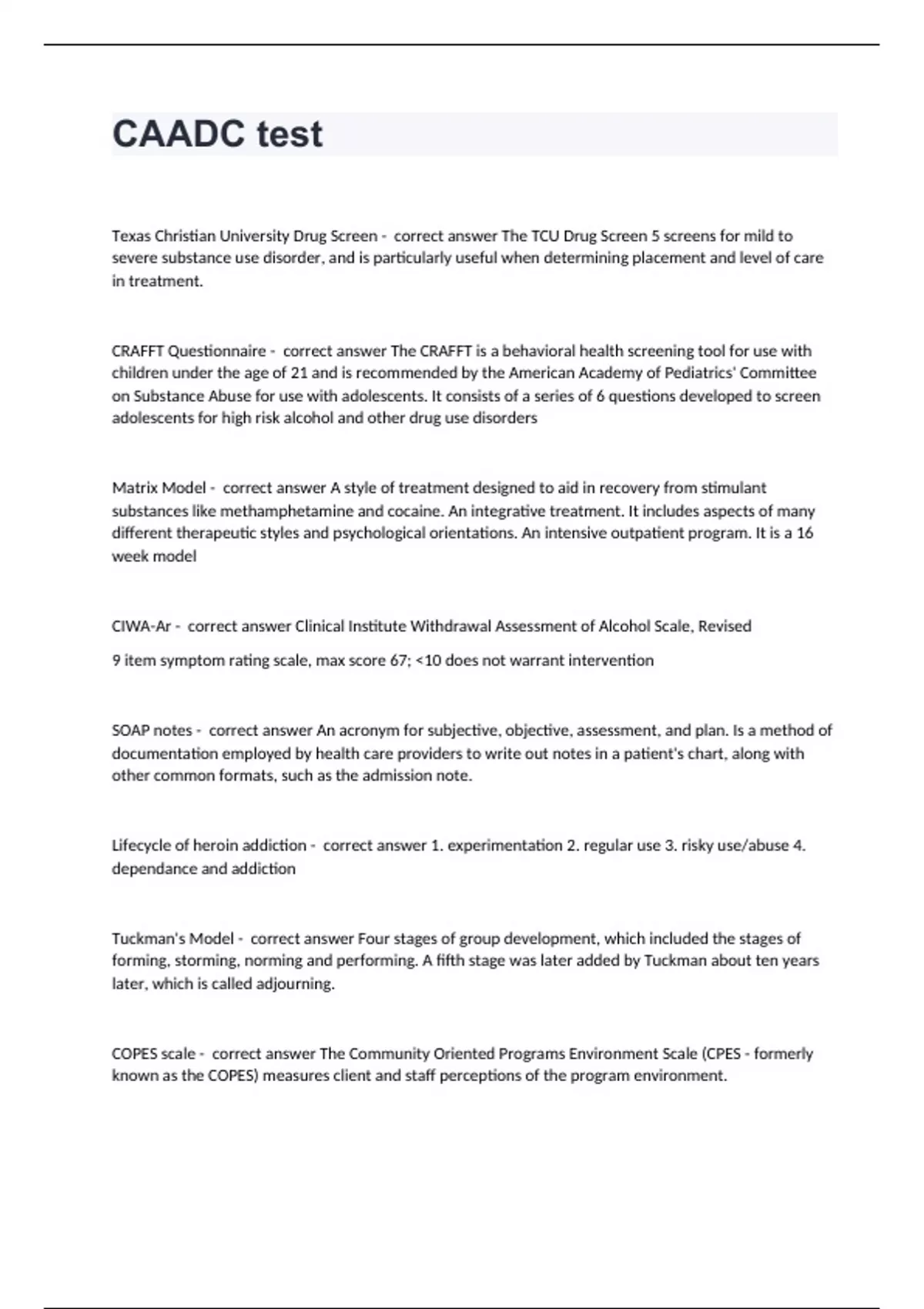 CAADC test

Texas Christian University Drug Screen - correct answer The TCU Drug Screen 5 screens for mild to severe substance use disorder, and is particularly useful when determining placement and level of care in treatment.

CRAFFT Questionnaire - correct answer The CRAFFT is a behavioral health screening tool for use with children under the age of 21 and is recommended by the American Academy of Pediatrics' Committee on Substance Abuse for use with adolescents. It consists of a series of 6 questions developed to screen adolescents for high risk alcohol and other drug use disorders

Matrix Model - correct answer A style of treatment designed to aid in recovery from stimulant substances like methamphetamine and cocaine. An integrative treatment. It includes aspects of many different therapeutic styles and psychological orientations. An intensive outpatient program. It is a 16 week model

CIWA-Ar - correct answer Clinical Institute Withdrawal Assessment of Alcohol Scale, Revised

9 item symptom rating scale, max score 67; <10 does not warrant intervention

SOAP notes - correct answer An acronym for subjective, objective, assessment, and plan. Is a method of documentation employed by health care providers to write out notes in a patient's chart, along with other common formats, such as the admission note.

Lifecycle of heroin addiction - correct answer 1. experimentation 2. regular use 3. risky use/abuse 4. dependance and addiction

Tuckman's Model - correct answer Four stages of group development, which included the stages of forming, storming, norming and performing. A fifth stage was later added by Tuckman about ten years later, which is called adjourning.

COPES scale - correct answer The Community Oriented Programs Environment Scale (CPES - formerly known as the COPES) measures client and staff perceptions of the program environment.